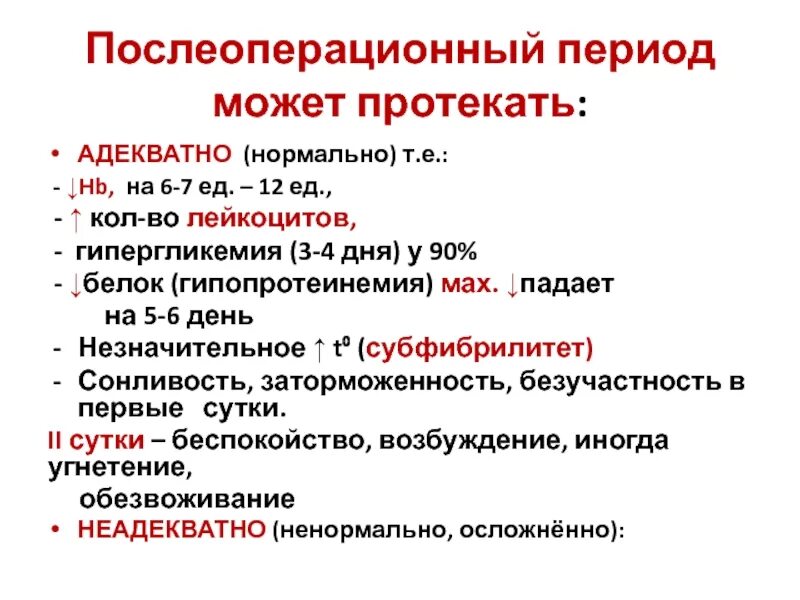 Послеоперационный период может протекать:

• АДЕКВАТНО (нормально) т.е.:
- ↓Hb, на 6-7 ед. – 12 ед.,
- ↑ кол-во лейкоцитов,
- гипергликемия (3-4 дня) у 90%
- ↓белок (гипопротеинемия) мах. ↓падает на 5-6 день
- Незначительное ↑ $t^0$ (субфибрилитет)
- Сонливость, заторможенность, безучастность в первые сутки.
II сутки – беспокойство, возбуждение, иногда угнетение, обезвоживание
• НЕАДЕКВАТНО (ненормально, осложнённо):